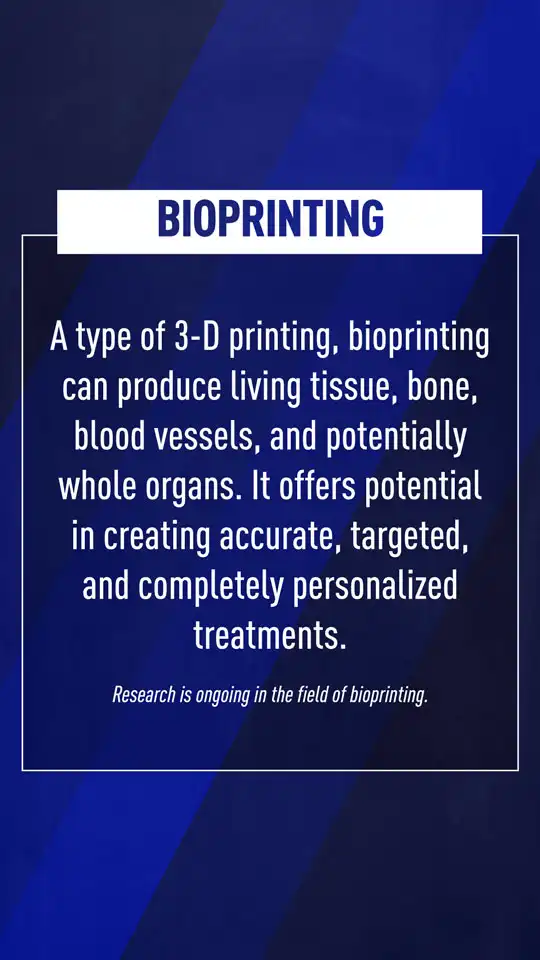 BIOPRINTING

A type of 3-D printing, bioprinting can produce living tissue, bone, blood vessels, and potentially whole organs. It offers potential in creating accurate, targeted, and completely personalized treatments.

Research is ongoing in the field of bioprinting.